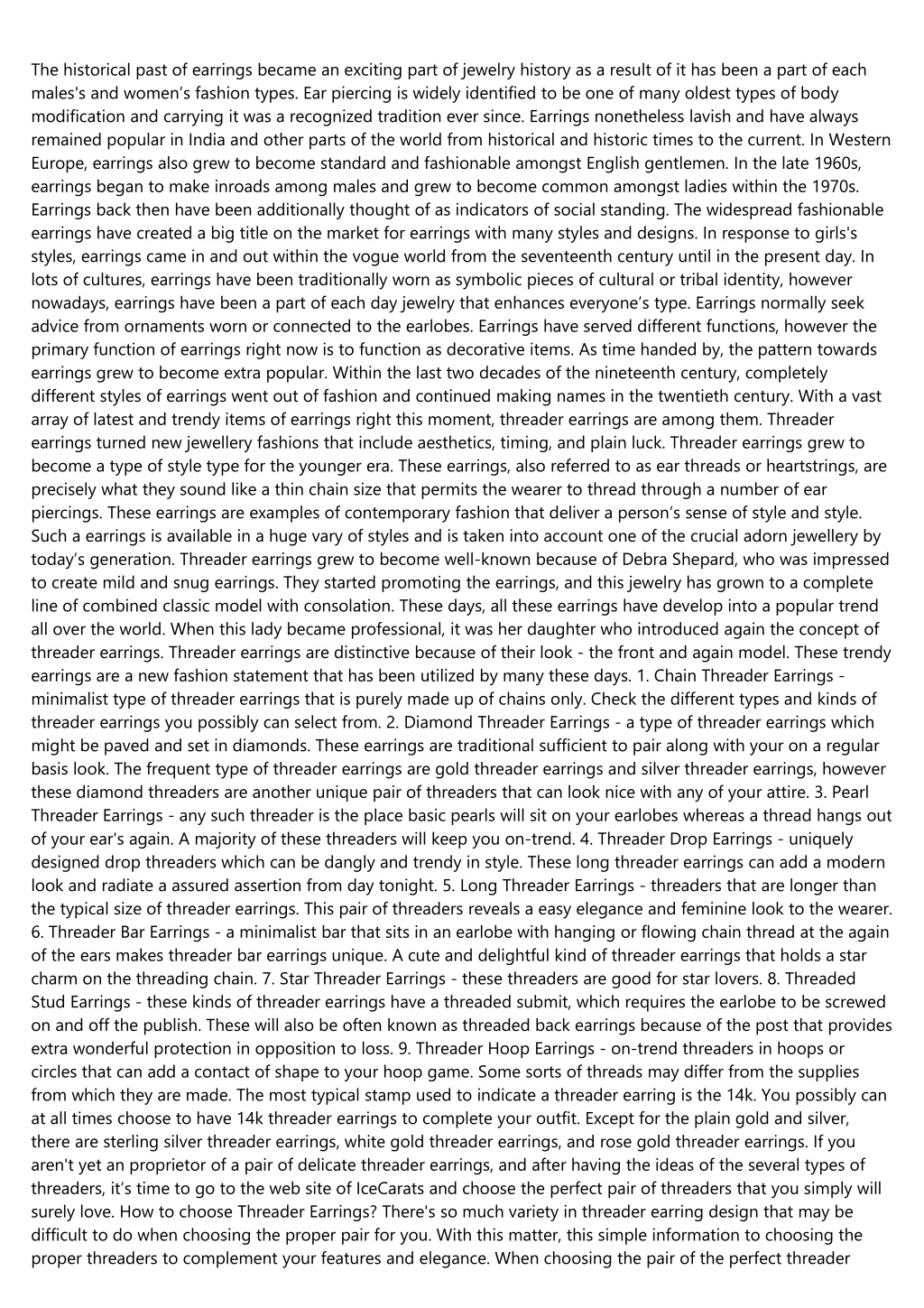 The historical past of earrings became an exciting part of jewelry history as a result of it has been a part of each males's and women's fashion types. Ear piercing is widely identified to be one of many oldest types of body modification and carrying it was a recognized tradition ever since. Earrings nonetheless lavish and have always remained popular in India and other parts of the world from historical and historic times to the current. In Western Europe, earrings also grew to become standard and fashionable amongst English gentlemen. In the late 1960s, earrings began to make inroads among males and grew to become common amongst ladies within the 1970s. Earrings back then have been additionally thought of as indicators of social standing. The widespread fashionable earrings have created a big title on the market for earrings with many styles and designs. In response to girls's styles, earrings came in and out within the vogue world from the seventeenth century until in the present day. In lots of cultures, earrings have been traditionally worn as symbolic pieces of cultural or tribal identity, however nowadays, earrings have been a part of each day jewelry that enhances everyone's type. Earrings normally seek advice from ornaments worn or connected to the earlobes. Earrings have served different functions, however the primary function of earrings right now is to function as decorative items. As time handed by, the pattern towards earrings grew to become extra popular. Within the last two decades of the nineteenth century, completely different styles of earrings went out of fashion and continued making names in the twentieth century. With a vast array of latest and trendy items of earrings right this moment, threader earrings are among them. Threader earrings turned new jewellery fashions that include aesthetics, timing, and plain luck. Threader earrings grew to become a type of style type for the younger era. These earrings, also referred to as ear threads or heartstrings, are precisely what they sound like a thin chain size that permits the wearer to thread through a number of ear piercings. These earrings are examples of contemporary fashion that deliver a person's sense of style and style. Such a earrings is available in a huge vary of styles and is taken into account one of the crucial adorn jewellery by today's generation. Threader earrings grew to become well-known because of Debra Shepard, who was impressed to create mild and snug earrings. They started promoting the earrings, and this jewelry has grown to a complete line of combined classic model with consolation. These days, all these earrings have develop into a popular trend all over the world. When this lady became professional, it was her daughter who introduced again the concept of threader earrings. Threader earrings are distinctive because of their look - the front and again model. These trendy earrings are a new fashion statement that has been utilized by many these days. 1. Chain Threader Earrings - minimalist type of threader earrings that is purely made up of chains only. Check the different types and kinds of threader earrings you possibly can select from. 2. Diamond Threader Earrings - a type of threader earrings which might be paved and set in diamonds. These earrings are traditional sufficient to pair along with your on a regular basis look. The frequent type of threader earrings are gold threader earrings and silver threader earrings, however these diamond threaders are another unique pair of threaders that can look nice with any of your attire. 3. Pearl Threader Earrings - any such threader is the place basic pearls will sit on your earlobes whereas a thread hangs out of your ear's again. A majority of these threaders will keep you on-trend. 4. Threader Drop Earrings - uniquely designed drop threaders which can be dangly and trendy in style. These long threader earrings can add a modern look and radiate a assured assertion from day tonight. 5. Long Threader Earrings - threaders that are longer than the typical size of threader earrings. This pair of threaders reveals a easy elegance and feminine look to the wearer. 6. Threader Bar Earrings - a minimalist bar that sits in an earlobe with hanging or flowing chain thread at the again of the ears makes threader bar earrings unique. A cute and delightful kind of threader earrings that holds a star charm on the threading chain. 7. Star Threader Earrings - these threaders are good for star lovers. 8. Threaded Stud Earrings - these kinds of threader earrings have a threaded submit, which requires the earlobe to be screwed on and off the publish. These will also be often known as threaded back earrings because of the post that provides extra wonderful protection in opposition to loss. 9. Threader Hoop Earrings - on-trend threaders in hoops or circles that can add a contact of shape to your hoop game. Some sorts of threads may differ from the supplies from which they are made. The most typical stamp used to indicate a threader earring is the 14k. You possibly can at all times choose to have 14k threader earrings to complete your outfit. Except for the plain gold and silver, there are sterling silver threader earrings, white gold threader earrings, and rose gold threader earrings. If you aren't yet an proprietor of a pair of delicate threader earrings, and after having the ideas of the several types of threaders, it's time to go to the web site of IceCarats and choose the perfect pair of threaders that you simply will surely love. How to choose Threader Earrings? There's so much variety in threader earring design that may be difficult to do when choosing the proper pair for you. With this matter, this simple information to choosing the proper threaders to complement your features and elegance. When choosing the pair of the perfect threader